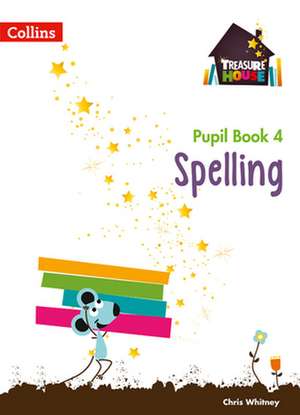 Collins

TREASURE HOUSE

Pupil Book 4

Spelling

Chris Whitney